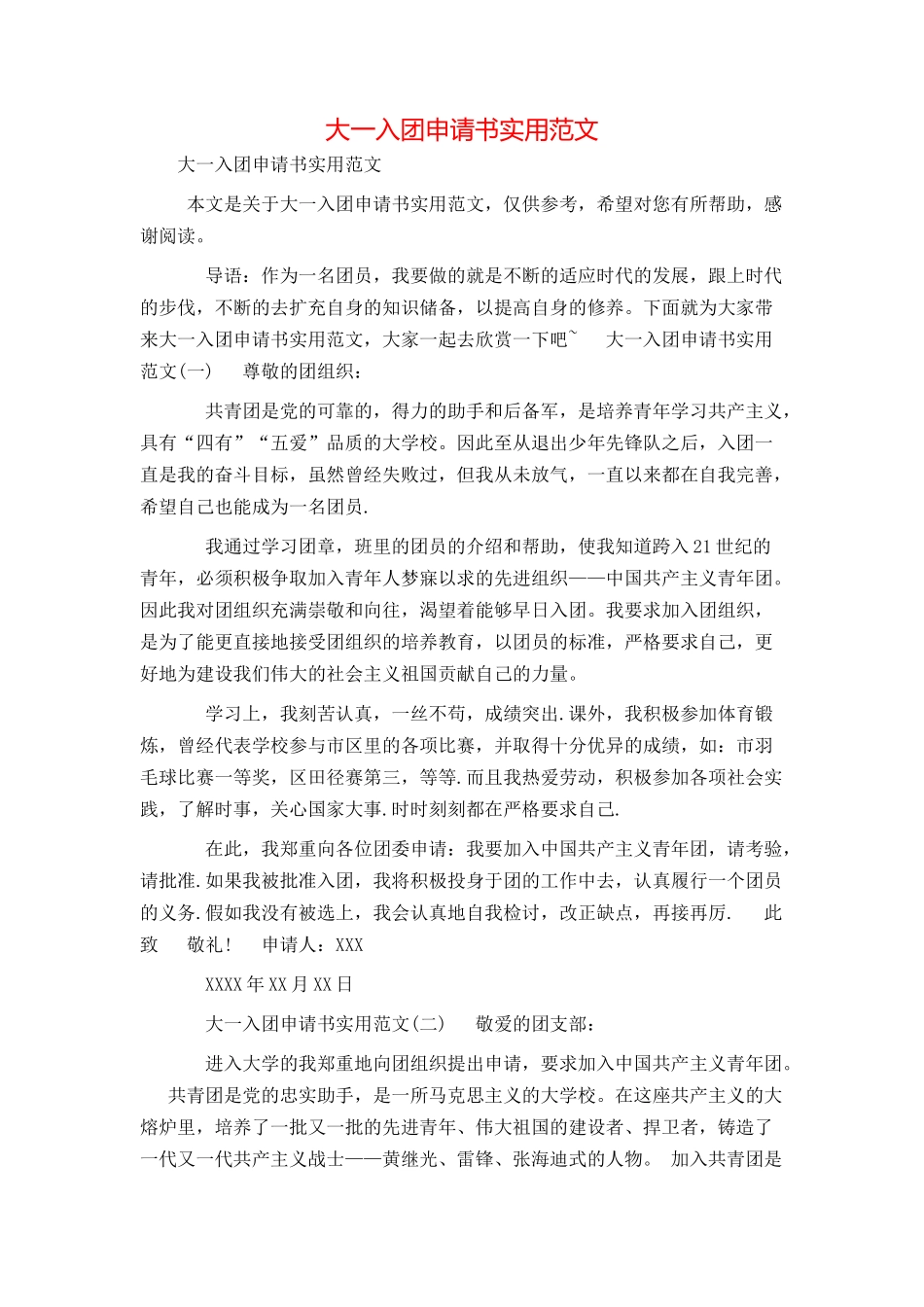 大一入团申请书实用范文

大一入团申请书实用范文

本文是关于大一入团申请书实用范文，仅供参考，希望对您有所帮助，感谢阅读。

导语：作为一名团员，我要做的就是不断的适应时代的发展，跟上时代的步伐，不断的去扩充自身的知识储备，以提高自身的修养。下面就为大家带来大一入团申请书实用范文，大家一起去欣赏一下吧~　大一入团申请书实用范文(一)　尊敬的团组织：

共青团是党的可靠的，得力的助手和后备军，是培养青年学习共产主义，具有“四有”“五爱”品质的大学校。因此至从退出少年先锋队之后，入团一直是我的奋斗目标，虽然曾经失败过，但我从未放气，一直以来都在自我完善，希望自己也能成为一名团员.

我通过学习团章，班里的团员的介绍和帮助，使我知道跨入21世纪的青年，必须积极争取加入青年人梦寐以求的先进组织——中国共产主义青年团。因此我对团组织充满崇敬和向往，渴望着能够早日入团。我要求加入团组织，是为了能更直接地接受团组织的培养教育，以团员的标准，严格要求自己，更好地为建设我们伟大的社会主义祖国贡献自己的力量。

学习上，我刻苦认真，一丝不苟，成绩突出.课外，我积极参加体育锻炼，曾经代表学校参与市区里的各项比赛，并取得十分优异的成绩，如：市羽毛球比赛一等奖，区田径赛第三，等等.而且我热爱劳动，积极参加各项社会实践，了解时事，关心国家大事.时时刻刻都在严格要求自己.

在此，我郑重向各位团委申请：我要加入中国共产主义青年团，请考验，请批准.如果我被批准入团，我将积极投身于团的工作中去，认真履行一个团员的义务.假如我没有被选上，我会认真地自我检讨，改正缺点，再接再厉.　此致　敬礼！　申请人：XXX

XXXX年XX月XX日

大一入团申请书实用范文(二)　敬爱的团支部：

进入大学的我郑重地向团组织提出申请，要求加入中国共产主义青年团。　共青团是党的忠实助手，是一所马克思主义的大学校。在这座共产主义的大熔炉里，培养了一批又一批的先进青年、伟大祖国的建设者、捍卫者，铸造了一代又一代共产主义战士——黄继光、雷锋、张海迪式的人物。　加入共青团是